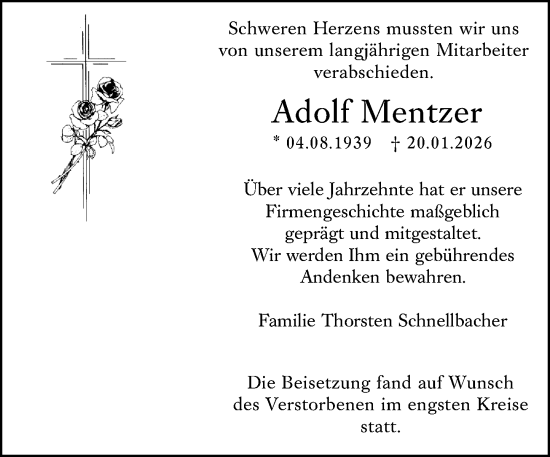 Schweren Herzens mussten wir uns von unserem langjährigen Mitarbeiter verabschieden.

Adolf Mentzer

* 04.08.1939 † 20.01.2026

Über viele Jahrzehnte hat er unsere Firmengeschichte maßgeblich geprägt und mitgestaltet. Wir werden Ihm ein gebührendes Andenken bewahren.

Familie Thorsten Schnellbacher

Die Beisetzung fand auf Wunsch des Verstorbenen im engsten Kreise statt.